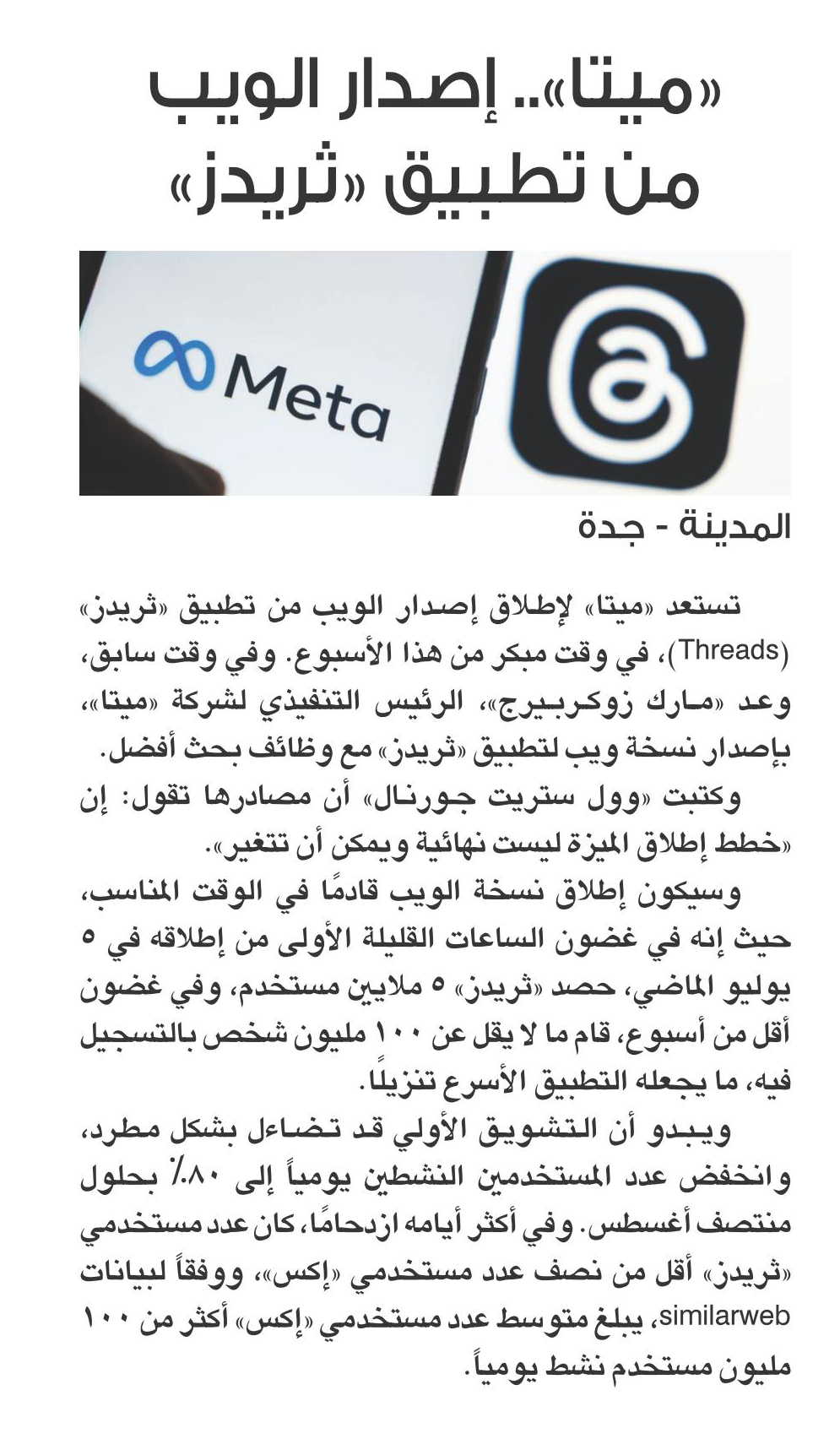 «ميتا».. إصدار الويب من تطبيق «ثريدز»

Meta

المدينة - جدة

تستعد «ميتا» لإطلاق إصدار الويب من تطبيق «ثريدز» (Threads)، في وقت مبكر من هذا الأسبوع. وفي وقت سابق، وعد «مارك زوكربيرج»، الرئيس التنفيذي لشركة «ميتا»، بإصدار نسخة ويب لتطبيق «ثريدز» مع وظائف بحث أفضل.

وكتبت «وول ستريت جورنال» أن مصادرها تقول: إن «خطط إطلاق الميزة ليست نهائية ويمكن أن تتغير».

وسيكون إطلاق نسخة الويب قادمًا في الوقت المناسب، حيث إنه في غضون الساعات القليلة الأولى من إطلاقه في ٥ يوليو الماضي، حصد «ثريدز» ٥ ملايين مستخدم، وفي غضون أقل من أسبوع، قام ما لا يقل عن ١٠٠ مليون شخص بالتسجيل فيه، ما يجعله التطبيق الأسرع تنزيلًا.

ويبدو أن التشويق الأولي قد تضاءل بشكل مطرد، وانخفض عدد المستخدمين النشطين يومياً إلى ٨٠٪ بحلول منتصف أغسطس. وفي أكثر أيامه ازدحامًا، كان عدد مستخدمي «ثريدز» أقل من نصف عدد مستخدمي «إكس»، ووفقاً لبيانات similarweb، يبلغ متوسط عدد مستخدمي «إكس» أكثر من ١٠٠ مليون مستخدم نشط يومياً.